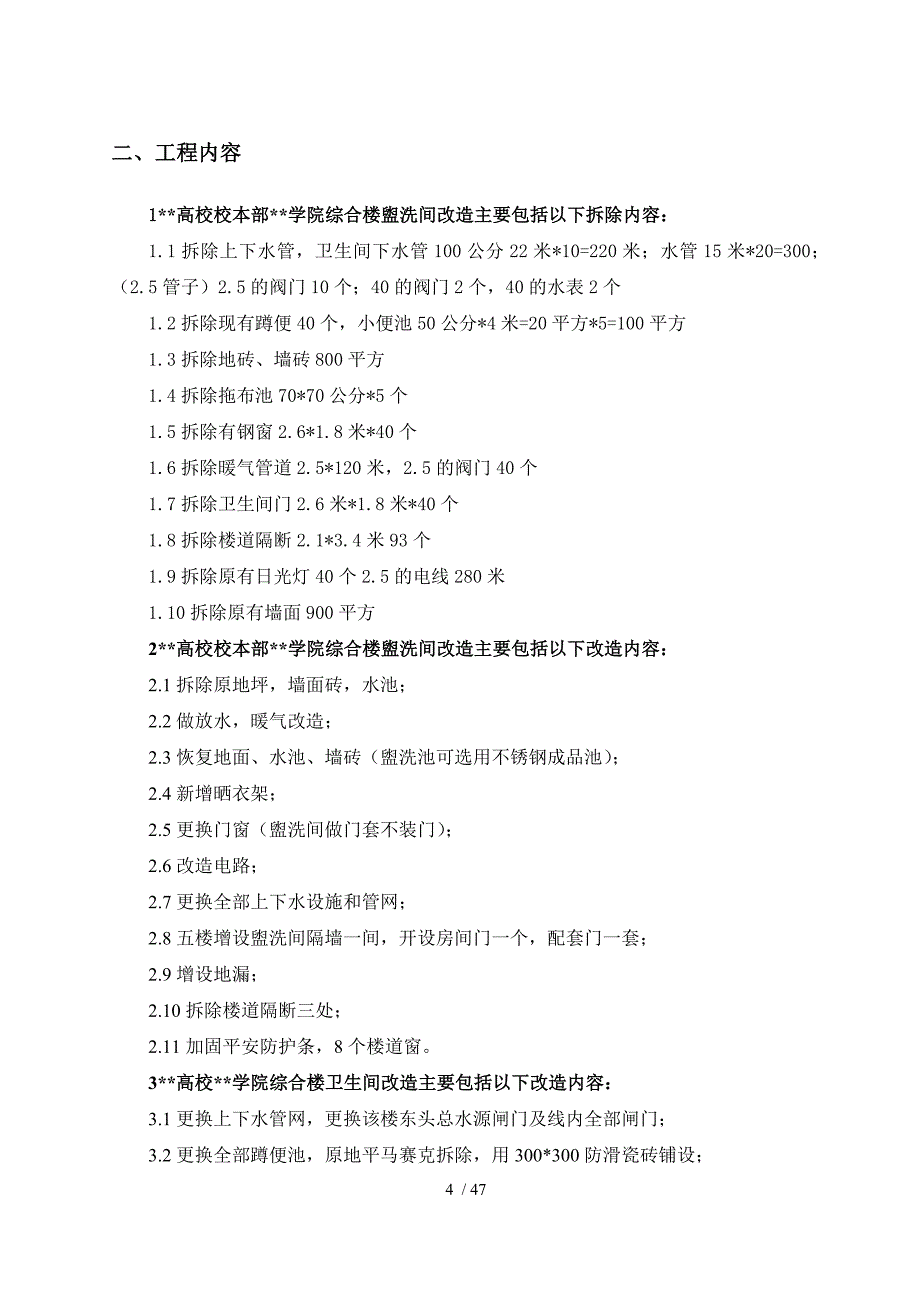 二、工程内容

1**高校校本部**学院综合楼盥洗间改造主要包括以下拆除内容：

1.1 拆除上下水管，卫生间下水管 100 公分 22 米*10=220 米；水管 15 米*20=300；（2.5 管子）2.5 的阀门 10 个；40 的阀门 2 个，40 的水表 2 个

1.2 拆除现有蹲便 40 个，小便池 50 公分*4 米=20 平方*5=100 平方

1.3 拆除地砖、墙砖 800 平方

1.4 拆除拖布池 70*70 公分*5 个

1.5 拆除有钢窗 2.6*1.8 米*40 个

1.6 拆除暖气管道 2.5*120 米，2.5 的阀门 40 个

1.7 拆除卫生间门 2.6 米*1.8 米*40 个

1.8 拆除楼道隔断 2.1*3.4 米 93 个

1.9 拆除原有日光灯 40 个 2.5 的电线 280 米

1.10 拆除原有墙面 900 平方

2**高校校本部**学院综合楼盥洗间改造主要包括以下改造内容：

2.1 拆除原地坪，墙面砖，水池；

2.2 做放水，暖气改造；

2.3 恢复地面、水池、墙砖（盥洗池可选用不锈钢成品池）；

2.4 新增晒衣架；

2.5 更换门窗（盥洗间做门套不装门）；

2.6 改造电路；

2.7 更换全部上下水设施和管网；

2.8 五楼增设盥洗间隔墙一间，开设房间门一个，配套门一套；

2.9 增设地漏；

2.10 拆除楼道隔断三处；

2.11 加固平安防护条，8 个楼道窗。

3**高校**学院综合楼卫生间改造主要包括以下改造内容：

3.1 更换上下水管网，更换该楼东头总水源闸门及线内全部闸门；

3.2 更换全部蹲便池，原地平马赛克拆除，用 300*300 防滑瓷砖铺设；

4 / 47